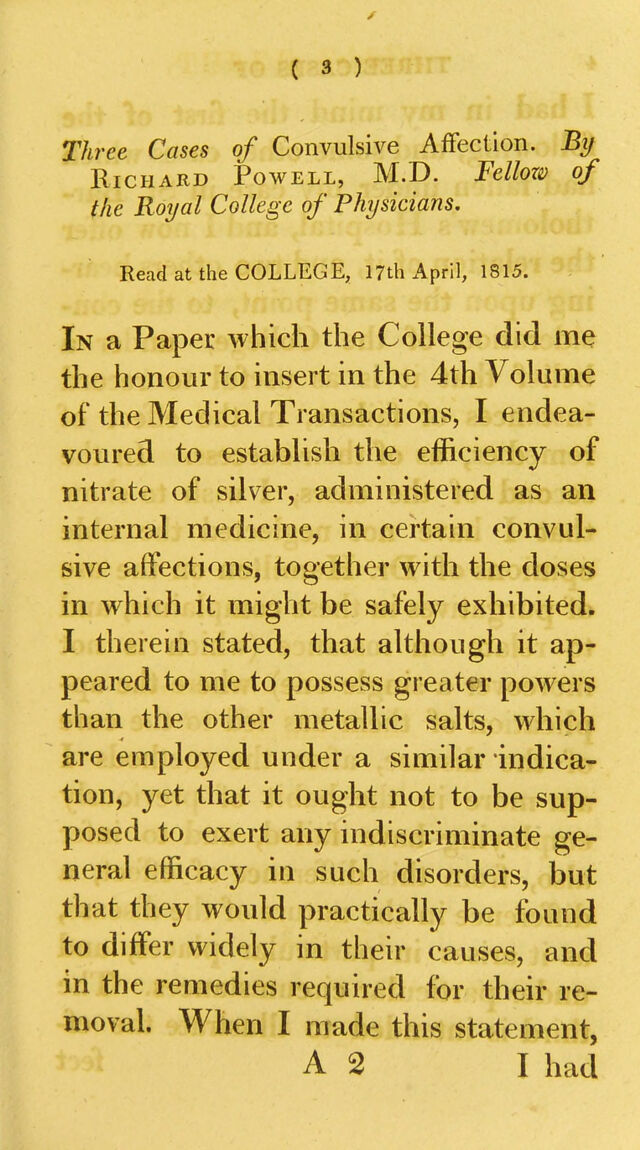 ( 3 )

Three Cases of Convulsive Affection. By Richard Powell, M.D. Fellow of the Royal College of Physicians.

Read at the COLLEGE, 17th April, 1815.

In a Paper which the College did me the honour to insert in the 4th Volume of the Medical Transactions, I endeavoured to establish the efficiency of nitrate of silver, administered as an internal medicine, in certain convulsive affections, together with the doses in which it might be safely exhibited. I therein stated, that although it appeared to me to possess greater powers than the other metallic salts, which are employed under a similar indication, yet that it ought not to be supposed to exert any indiscriminate general efficacy in such disorders, but that they would practically be found to differ widely in their causes, and in the remedies required for their removal. When I made this statement,

A 2 I had